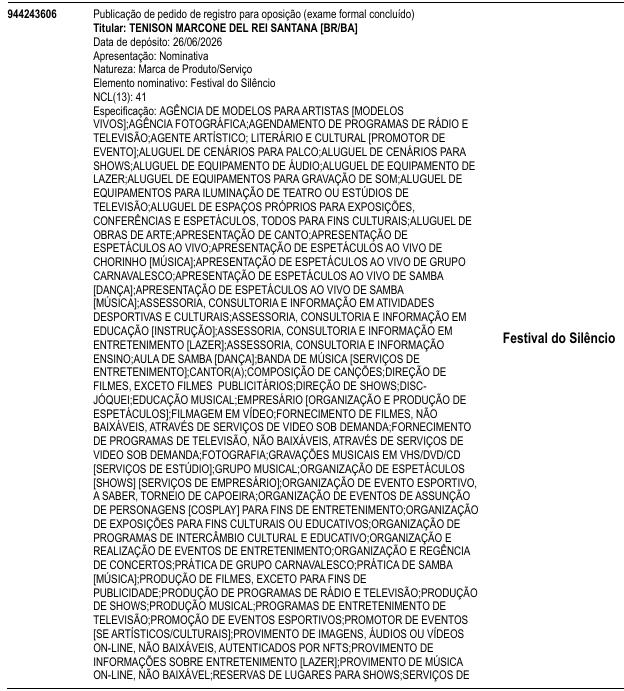 944243606

Publicação de pedido de registro para oposição (exame formal concluído)
Titular: TENISON MARCONE DEL REI SANTANA [BR/BA]
Data de depósito: 26/06/2026
Apresentação: Nominativa
Natureza: Marca de Produto/Serviço
Elemento nominativo: Festival do Silêncio
NCL(13): 41
Especificação: AGÊNCIA DE MODELOS PARA ARTISTAS [MODELOS VIVOS];AGÊNCIA FOTOGRÁFICA;AGENDAMENTO DE PROGRAMAS DE RÁDIO E TELEVISÃO;AGENTE ARTÍSTICO; LITERÁRIO E CULTURAL [PROMOTOR DE EVENTO];ALUGUEL DE CENÁRIOS PARA PALCO;ALUGUEL DE CENÁRIOS PARA SHOWS;ALUGUEL DE EQUIPAMENTO DE ÁUDIO;ALUGUEL DE EQUIPAMENTO DE LAZER;ALUGUEL DE EQUIPAMENTOS PARA GRAVAÇÃO DE SOM;ALUGUEL DE EQUIPAMENTOS PARA ILUMINAÇÃO DE TEATRO OU ESTÚDIOS DE TELEVISÃO;ALUGUEL DE ESPAÇOS PRÓPRIOS PARA EXPOSIÇÕES, CONFERÊNCIAS E ESPETÁCULOS, TODOS PARA FINS CULTURAIS;ALUGUEL DE OBRAS DE ARTE;APRESENTAÇÃO DE CANTO;APRESENTAÇÃO DE ESPETÁCULOS AO VIVO;APRESENTAÇÃO DE ESPETÁCULOS AO VIVO DE CHORINHO [MÚSICA];APRESENTAÇÃO DE ESPETÁCULOS AO VIVO DE GRUPO CARNAVALESCO;APRESENTAÇÃO DE ESPETÁCULOS AO VIVO DE SAMBA [DANÇA];APRESENTAÇÃO DE ESPETÁCULOS AO VIVO DE SAMBA [MÚSICA];ASSESSORIA, CONSULTORIA E INFORMAÇÃO EM ATIVIDADES DESPORTIVAS E CULTURAIS;ASSESSORIA, CONSULTORIA E INFORMAÇÃO EM EDUCAÇÃO [INSTRUÇÃO];ASSESSORIA, CONSULTORIA E INFORMAÇÃO EM ENTRETENIMENTO [LAZER];ASSESSORIA, CONSULTORIA E INFORMAÇÃO ENSINO;AULA DE SAMBA [DANÇA];BANDA DE MÚSICA [SERVIÇOS DE ENTRETENIMENTO];CANTOR(A);COMPOSIÇÃO DE CANÇÕES;DIREÇÃO DE FILMES, EXCETO FILMES PUBLICITÁRIOS;DIREÇÃO DE SHOWS;DISC-JÓQUEI;EDUCAÇÃO MUSICAL;EMPRESÁRIO [ORGANIZAÇÃO E PRODUÇÃO DE ESPETÁCULOS];FILMAGEM EM VÍDEO;FORNECIMENTO DE FILMES, NÃO BAIXÁVEIS, ATRAVÉS DE SERVIÇOS DE VIDEO SOB DEMANDA;FORNECIMENTO DE PROGRAMAS DE TELEVISÃO, NÃO BAIXÁVEIS, ATRAVÉS DE SERVIÇOS DE VIDEO SOB DEMANDA;FOTOGRAFIA;GRAVAÇÕES MUSICAIS EM VHS/DVD/CD [SERVIÇOS DE ESTÚDIO];GRUPO MUSICAL;ORGANIZAÇÃO DE ESPETÁCULOS [SHOWS] [SERVIÇOS DE EMPRESÁRIO];ORGANIZAÇÃO DE EVENTO ESPORTIVO, A SABER, TORNEIO DE CAPOEIRA;ORGANIZAÇÃO DE EVENTOS DE ASSUNÇÃO DE PERSONAGENS [COSPLAY] PARA FINS DE ENTRETENIMENTO;ORGANIZAÇÃO DE EXPOSIÇÕES PARA FINS CULTURAIS OU EDUCATIVOS;ORGANIZAÇÃO DE PROGRAMAS DE INTERCÂMBIO CULTURAL E EDUCATIVO;ORGANIZAÇÃO E REALIZAÇÃO DE EVENTOS DE ENTRETENIMENTO;ORGANIZAÇÃO E REGÊNCIA DE CONCERTOS;PRÁTICA DE GRUPO CARNAVALESCO;PRÁTICA DE SAMBA [MÚSICA];PRODUÇÃO DE FILMES, EXCETO PARA FINS DE PUBLICIDADE;PRODUÇÃO DE PROGRAMAS DE RÁDIO E TELEVISÃO;PRODUÇÃO DE SHOWS;PRODUÇÃO MUSICAL;PROGRAMAS DE ENTRETENIMENTO DE TELEVISÃO;PROMOÇÃO DE EVENTOS ESPORTIVOS;PROMOTOR DE EVENTOS [SE ARTÍSTICOS/CULTURAIS];PROVIMENTO DE IMAGENS, ÁUDIOS OU VÍDEOS ON-LINE, NÃO BAIXÁVEIS, AUTENTICADOS POR NFTS;PROVIMENTO DE INFORMAÇÕES SOBRE ENTRETENIMENTO [LAZER];PROVIMENTO DE MÚSICA ON-LINE, NÃO BAIXÁVEL;RESERVAS DE LUGARES PARA SHOWS;SERVIÇOS DE

Festival do Silêncio